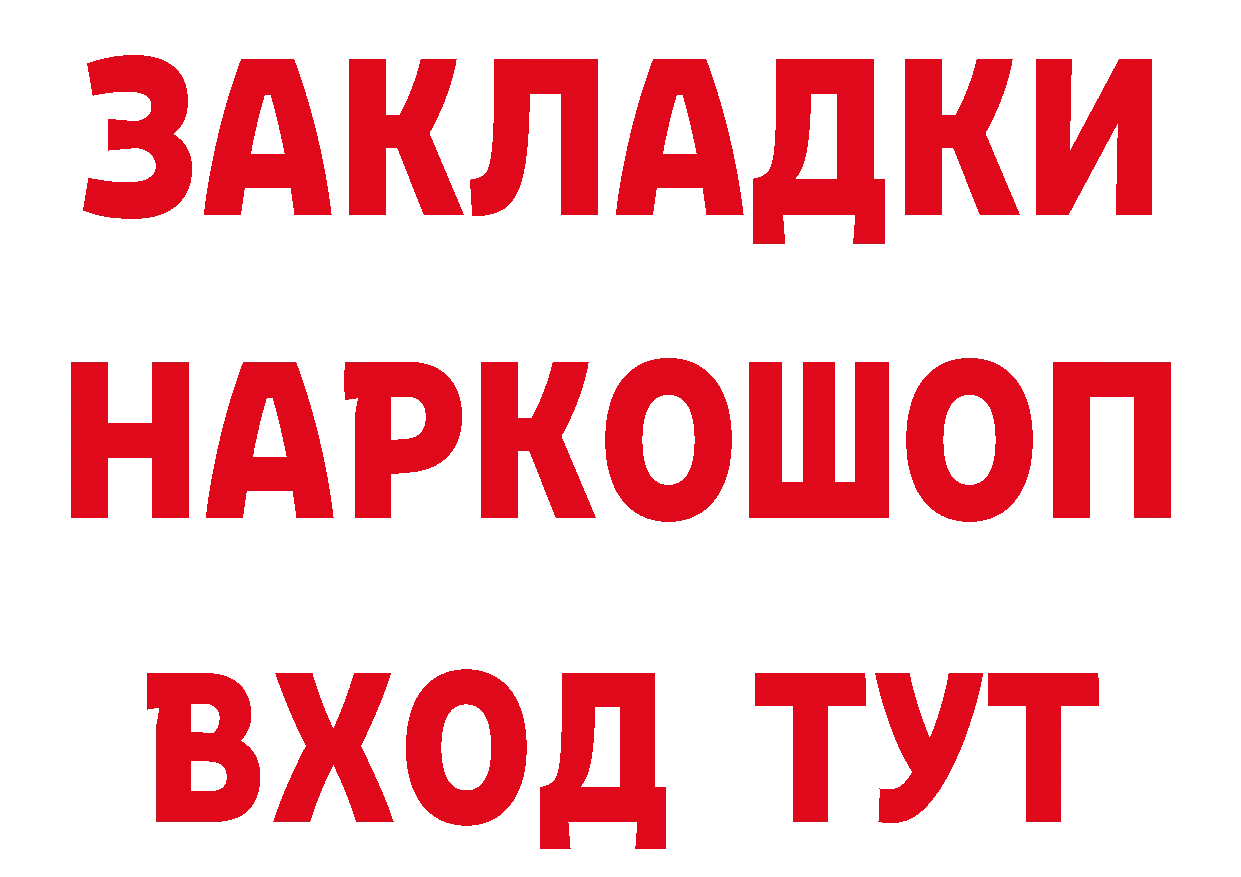 ЗАКЛАДКИ НАРКОШОП
ВХОД ТУТ